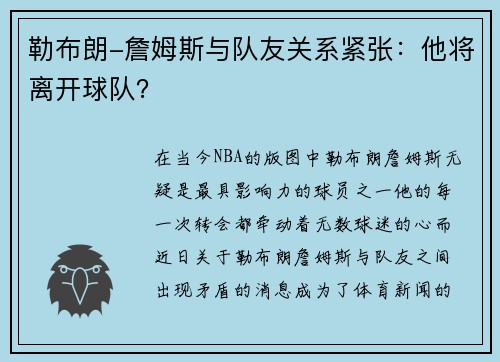 勒布朗-詹姆斯与队友关系紧张：他将离开球队？

在当今NBA的版图中勒布朗詹姆斯无疑是最具影响力的球员之一他的每一次转会都牵动着无数球迷的心而近日关于勒布朗詹姆斯与队友之间出现矛盾的消息成为了体育新闻的